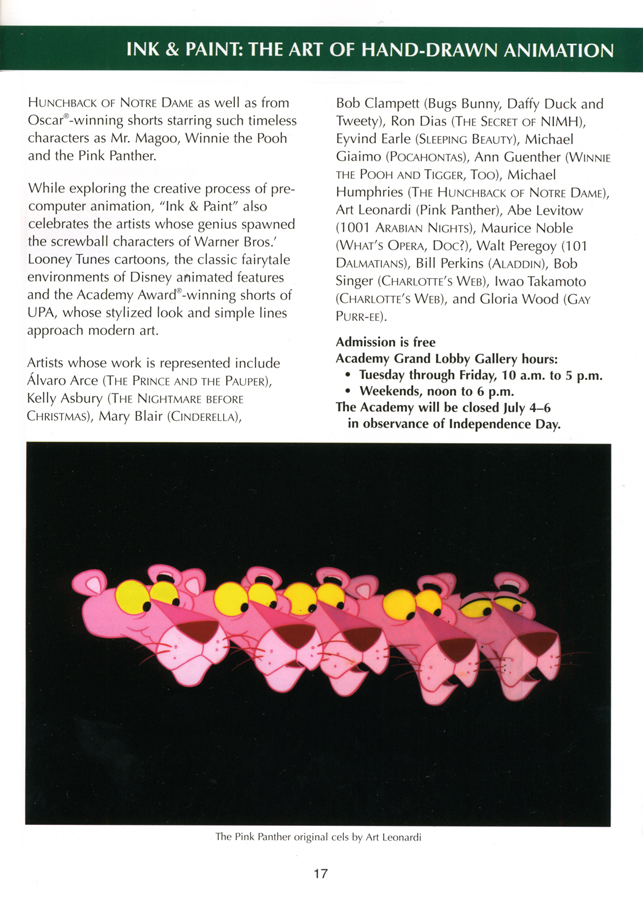 INK & PAINT: THE ART OF HAND-DRAWN ANIMATION

HUNCHBACK OF NOTRE DAME as well as from Oscar®-winning shorts starring such timeless characters as Mr. Magoo, Winnie the Pooh and the Pink Panther.

While exploring the creative process of pre-computer animation, "Ink & Paint" also celebrates the artists whose genius spawned the screwball characters of Warner Bros.' Looney Tunes cartoons, the classic fairytale environments of Disney animated features and the Academy Award®-winning shorts of UPA, whose stylized look and simple lines approach modern art.

Artists whose work is represented include Álvaro Arce (THE PRINCE AND THE PAUPER), Kelly Asbury (THE NIGHTMARE BEFORE CHRISTMAS), Mary Blair (CINDERELLA), Bob Clampett (Bugs Bunny, Daffy Duck and Tweety), Ron Dias (THE SECRET OF NIMH), Eyvind Earle (SLEEPING BEAUTY), Michael Giaimo (POCAHONTAS), Ann Guenther (WINNIE THE POOH AND TIGGER, TOO), Michael Humphries (THE HUNCHBACK OF NOTRE DAME), Art Leonardi (Pink Panther), Abe Levitow (1001 ARABIAN NIGHTS), Maurice Noble (WHAT'S OPERA, DOC?), Walt Peregoy (101 DALMATIANS), Bill Perkins (ALADDIN), Bob Singer (CHARLOTTE'S WEB), Iwao Takamoto (CHARLOTTE'S WEB), and Gloria Wood (GAY PURR-EE).

Admission is free
Academy Grand Lobby Gallery hours:
• Tuesday through Friday, 10 a.m. to 5 p.m.
• Weekends, noon to 6 p.m.
The Academy will be closed July 4–6 in observance of Independence Day.

The Pink Panther original cels by Art Leonardi

17